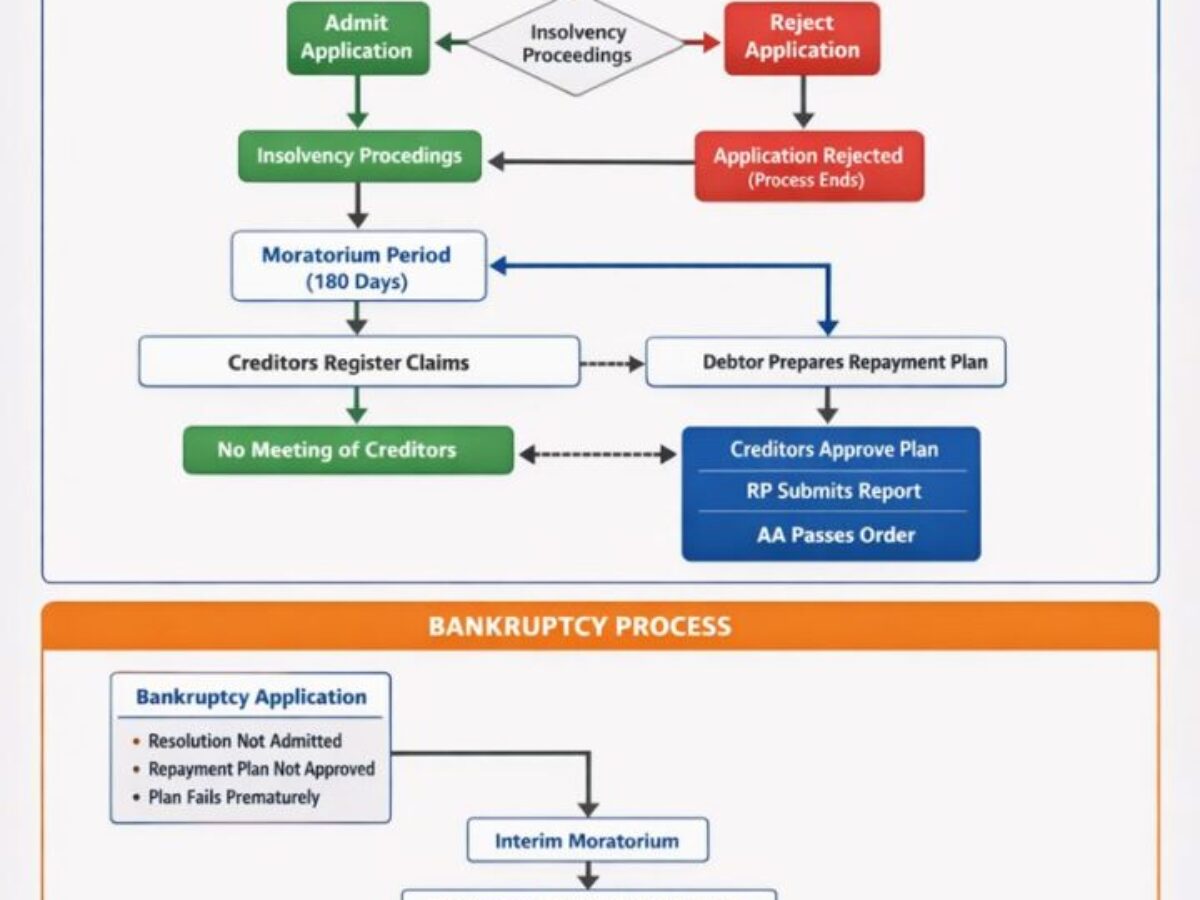 Admit Application

Insolvency Proceedings

Reject Application

Insolvency Procedings

Application Rejected
(Process Ends)

Moratorium Period
(180 Days)

Creditors Register Claims

Debtor Prepares Repayment Plan

No Meeting of Creditors

Creditors Approve Plan

RP Submits Report

AA Passes Order

BANKRUPTCY PROCESS

Bankruptcy Application

• Resolution Not Admitted
• Repayment Plan Not Approved
• Plan Fails Prematurely

Interim Moratorium